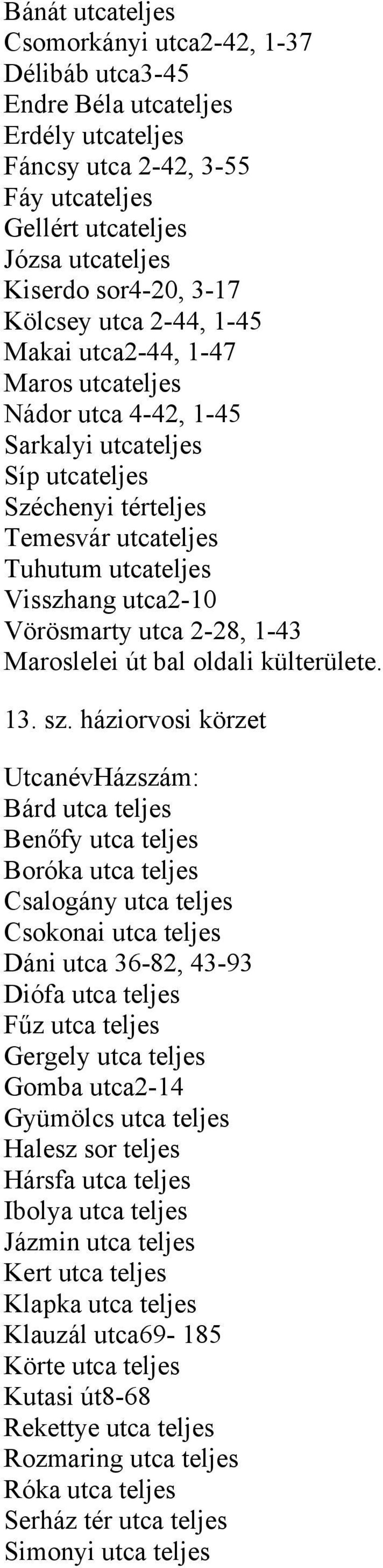 Bánát utcateljes
Csomorkányi utca2-42, 1-37
Délibáb utca3-45
Endre Béla utcateljes
Erdély utcateljes
Fáncsy utca 2-42, 3-55
Fáy utcateljes
Gellért utcateljes
Józsa utcateljes
Kiserdo sor4-20, 3-17
Kölcsey utca 2-44, 1-45
Makai utca2-44, 1-47
Maros utcateljes
Nádor utca 4-42, 1-45
Sarkalyi utcateljes
Síp utcateljes
Széchenyi térteljes
Temesvár utcateljes
Tuhutum utcateljes
Visszhang utca2-10
Vörösmarty utca 2-28, 1-43
Maroslelei út bal oldali külterülete.

13. sz. háziorvosi körzet

UtcanévHázszám:
Bárd utca teljes
Benőfy utca teljes
Boróka utca teljes
Csalogány utca teljes
Csokonai utca teljes
Dáni utca 36-82, 43-93
Diófa utca teljes
Fűz utca teljes
Gergely utca teljes
Gomba utca2-14
Gyümölcs utca teljes
Halesz sor teljes
Hársfa utca teljes
Ibolya utca teljes
Jázmin utca teljes
Kert utca teljes
Klapka utca teljes
Klauzál utca69- 185
Körte utca teljes
Kutasi út8-68
Rekettye utca teljes
Rozmaring utca teljes
Róka utca teljes
Serház tér utca teljes
Simonyi utca teljes